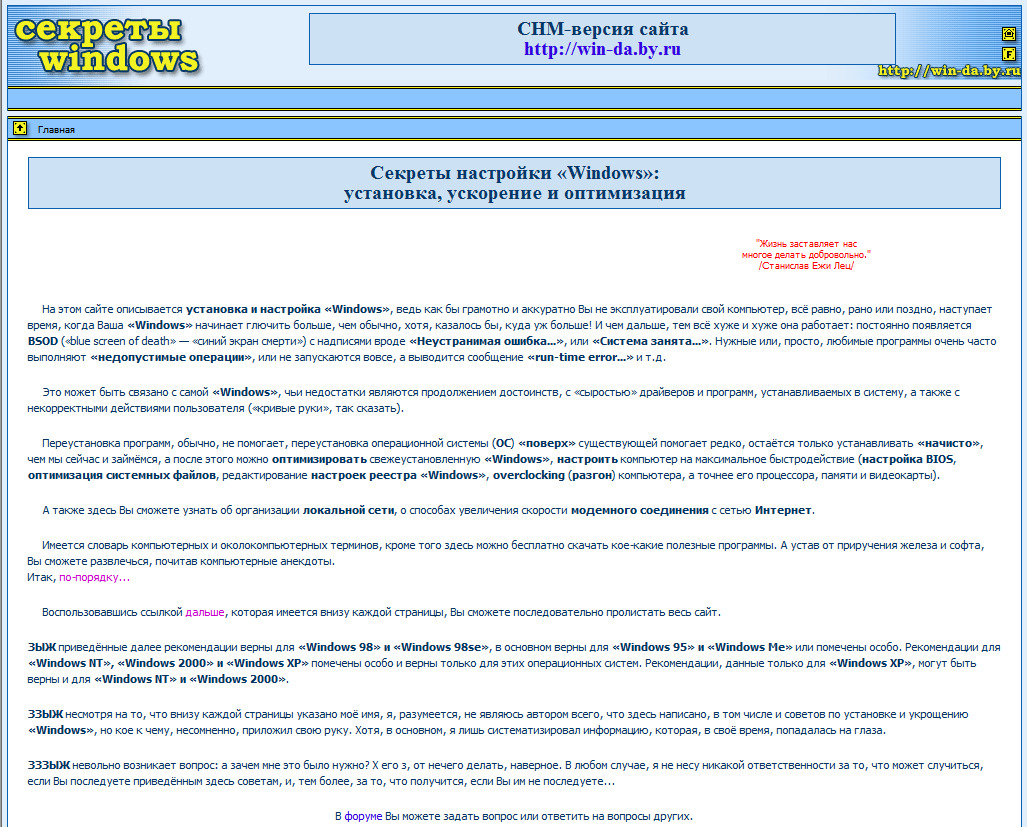 секреты windows

CHM-версия сайта
http://win-da.by.ru

http://win-da.by.ru

Главная

Секреты настройки «Windows»:
установка, ускорение и оптимизация

"Жизнь заставляет нас многое делать добровольно."
/Станислав Ежи Лец/

На этом сайте описывается установка и настройка «Windows», ведь как бы грамотно и аккуратно Вы не эксплуатировали свой компьютер, всё равно, рано или поздно, наступает время, когда Ваша «Windows» начинает глючить больше, чем обычно, хотя, казалось бы, куда уж больше! И чем дальше, тем всё хуже и хуже она работает: постоянно появляется BSOD («blue screen of death» — «синий экран смерти») с надписями вроде «Неустранимая ошибка...», или «Система занята...». Нужные или, просто, любимые программы очень часто выполняют «недопустимые операции», или не запускаются вовсе, а выводится сообщение «run-time error...» и т.д.

Это может быть связано с самой «Windows», чьи недостатки являются продолжением достоинств, с «сыростью» драйверов и программ, устанавливаемых в систему, а также с некорректными действиями пользователя («кривые руки», так сказать).

Переустановка программ, обычно, не помогает, переустановка операционной системы (ОС) «поверх» существующей помогает редко, остаётся только устанавливать «начисто», чем мы сейчас и займёмся, а после этого можно оптимизировать свежеустановленную «Windows», настроить компьютер на максимальное быстродействие (настройка BIOS, оптимизация системных файлов, редактирование настроек реестра «Windows», overclocking (разгон) компьютера, а точнее его процессора, памяти и видеокарты).

А также здесь Вы сможете узнать об организации локальной сети, о способах увеличения скорости модемного соединения с сетью Интернет.

Имеется словарь компьютерных и околокомпьютерных терминов, кроме того здесь можно бесплатно скачать кое-какие полезные программы. А устав от приручения железа и софта, Вы сможете развлечься, почитав компьютерные анекдоты.
Итак, по-порядку...

Воспользовавшись ссылкой дальше, которая имеется внизу каждой страницы, Вы сможете последовательно пролистать весь сайт.

ЗЫЖ приведённые далее рекомендации верны для «Windows 98» и «Windows 98se», в основном верны для «Windows 95» и «Windows Me» или помечены особо. Рекомендации для «Windows NT», «Windows 2000» и «Windows XP» помечены особо и верны только для этих операционных систем. Рекомендации, данные только для «Windows XP», могут быть верны и для «Windows NT» и «Windows 2000».

ЗЗЫЖ несмотря на то, что внизу каждой страницы указано моё имя, я, разумеется, не являюсь автором всего, что здесь написано, в том числе и советов по установке и укрощению «Windows», но кое к чему, несомненно, приложил свою руку. Хотя, в основном, я лишь систематизировал информацию, которая, в своё время, попадалась на глаза.

ЗЗЗЫЖ невольно возникает вопрос: а зачем мне это было нужно? Х его з, от нечего делать, наверное. В любом случае, я не несу никакой ответственности за то, что может случиться, если Вы последуете приведённым здесь советам, и, тем более, за то, что получится, если Вы им не последуете...

В форуме Вы можете задать вопрос или ответить на вопросы других.